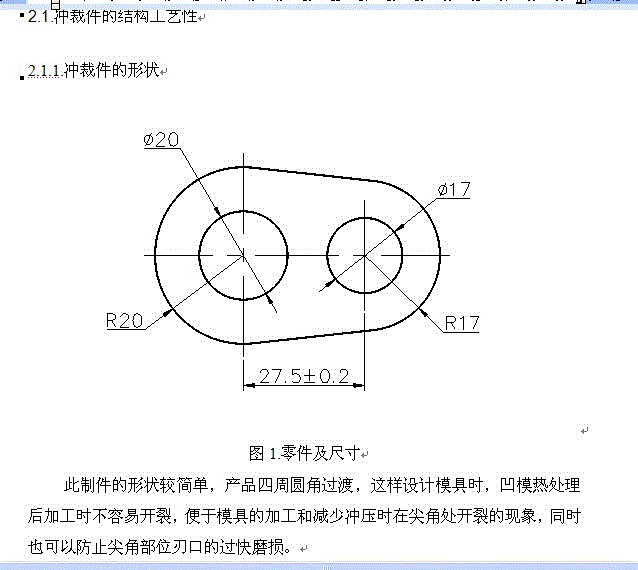 2.1.冲裁件的结构工艺性

2.1.1.冲裁件的形状

ø20

ø17

R20

R17

27.5±0.2

图 1.零件及尺寸

此制件的形状较简单，产品四周圆角过渡，这样设计模具时，凹模热处理后加工时不容易开裂，便于模具的加工和减少冲压时在尖角处开裂的现象，同时也可以防止尖角部位刃口的过快磨损。